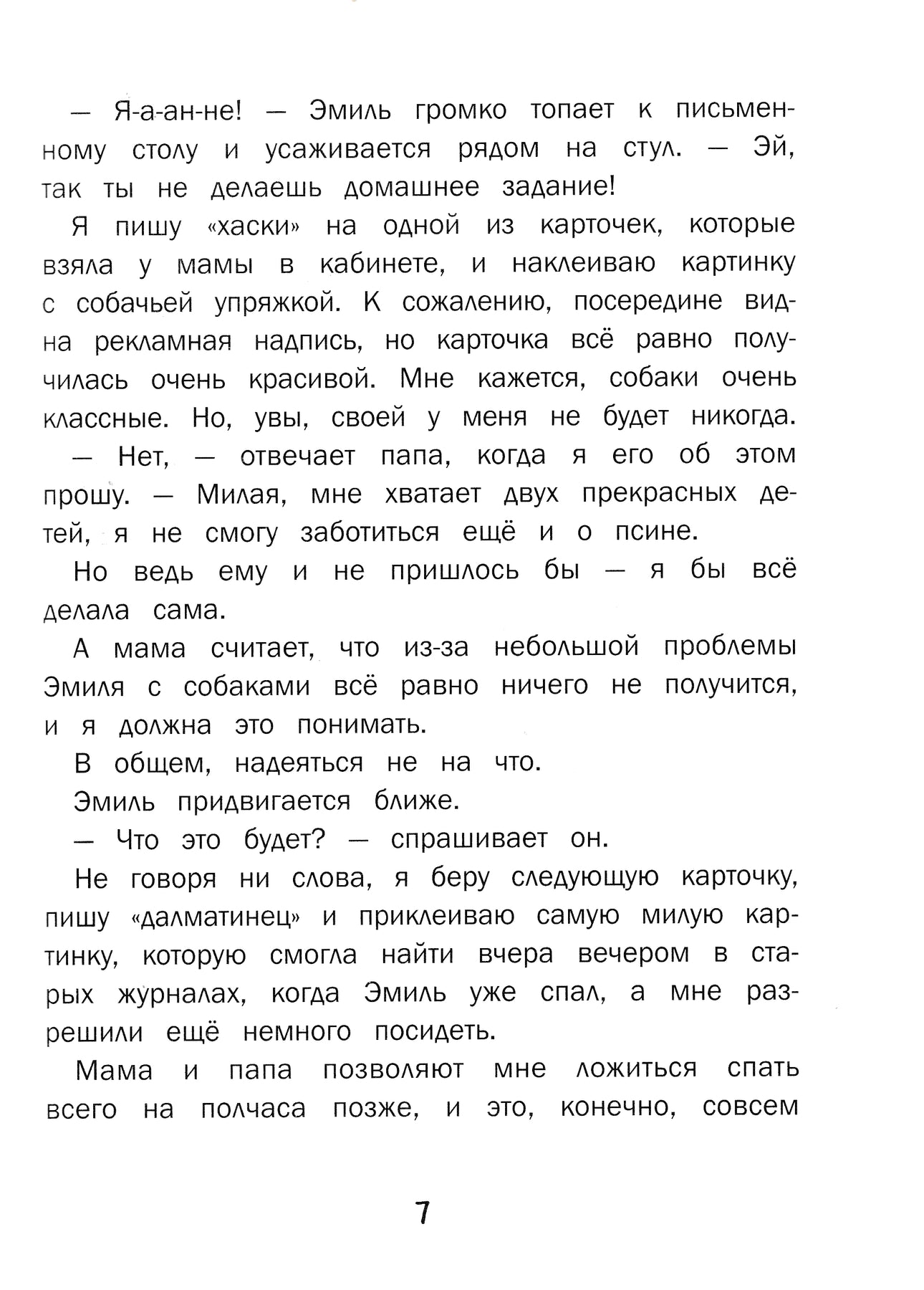 — Я-а-ан-не! — Эмиль громко топает к письменному столу и усаживается рядом на стул. — Эй, так ты не делаешь домашнее задание!

Я пишу «хаски» на одной из карточек, которые взяла у мамы в кабинете, и наклеиваю картинку с собачьей упряжкой. К сожалению, посередине видна рекламная надпись, но карточка всё равно получилась очень красивой. Мне кажется, собаки очень классные. Но, увы, своей у меня не будет никогда.

— Нет, — отвечает папа, когда я его об этом прошу. — Милая, мне хватает двух прекрасных детей, я не смогу заботиться ещё и о псине.

Но ведь ему и не пришлось бы — я бы всё делала сама.

А мама считает, что из-за небольшой проблемы Эмиля с собаками всё равно ничего не получится, и я должна это понимать.

В общем, надеяться не на что.

Эмиль придвигается ближе.

— Что это будет? — спрашивает он.

Не говоря ни слова, я беру следующую карточку, пишу «далматинец» и приклеиваю самую милую картинку, которую смогла найти вчера вечером в старых журналах, когда Эмиль уже спал, а мне разрешили ещё немного посидеть.

Мама и папа позволяют мне ложиться спать всего на полчаса позже, и это, конечно, совсем

7